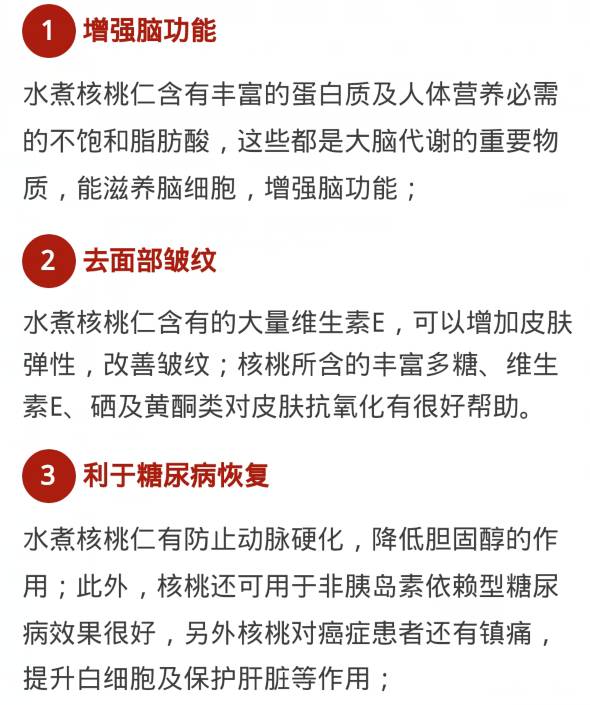 1 增强脑功能

水煮核桃仁含有丰富的蛋白质及人体营养必需的不饱和脂肪酸，这些都是大脑代谢的重要物质，能滋养脑细胞，增强脑功能；

2 去面部皱纹

水煮核桃仁含有的大量维生素E，可以增加皮肤弹性，改善皱纹；核桃所含的丰富多糖、维生素E、硒及黄酮类对皮肤抗氧化有很好帮助。

3 利于糖尿病恢复

水煮核桃仁有防止动脉硬化，降低胆固醇的作用；此外，核桃还可用于非胰岛素依赖型糖尿病效果很好，另外核桃对癌症患者还有镇痛，提升白细胞及保护肝脏等作用；